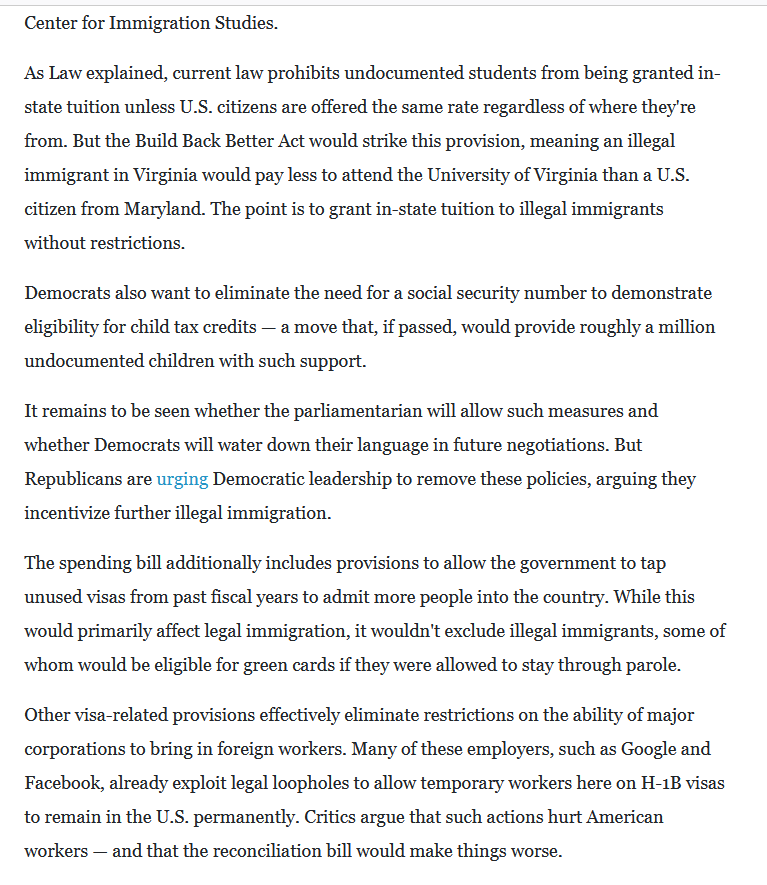 Center for Immigration Studies.

As Law explained, current law prohibits undocumented students from being granted in-state tuition unless U.S. citizens are offered the same rate regardless of where they're from. But the Build Back Better Act would strike this provision, meaning an illegal immigrant in Virginia would pay less to attend the University of Virginia than a U.S. citizen from Maryland. The point is to grant in-state tuition to illegal immigrants without restrictions.

Democrats also want to eliminate the need for a social security number to demonstrate eligibility for child tax credits — a move that, if passed, would provide roughly a million undocumented children with such support.

It remains to be seen whether the parliamentarian will allow such measures and whether Democrats will water down their language in future negotiations. But Republicans are urging Democratic leadership to remove these policies, arguing they incentivize further illegal immigration.

The spending bill additionally includes provisions to allow the government to tap unused visas from past fiscal years to admit more people into the country. While this would primarily affect legal immigration, it wouldn't exclude illegal immigrants, some of whom would be eligible for green cards if they were allowed to stay through parole.

Other visa-related provisions effectively eliminate restrictions on the ability of major corporations to bring in foreign workers. Many of these employers, such as Google and Facebook, already exploit legal loopholes to allow temporary workers here on H-1B visas to remain in the U.S. permanently. Critics argue that such actions hurt American workers — and that the reconciliation bill would make things worse.